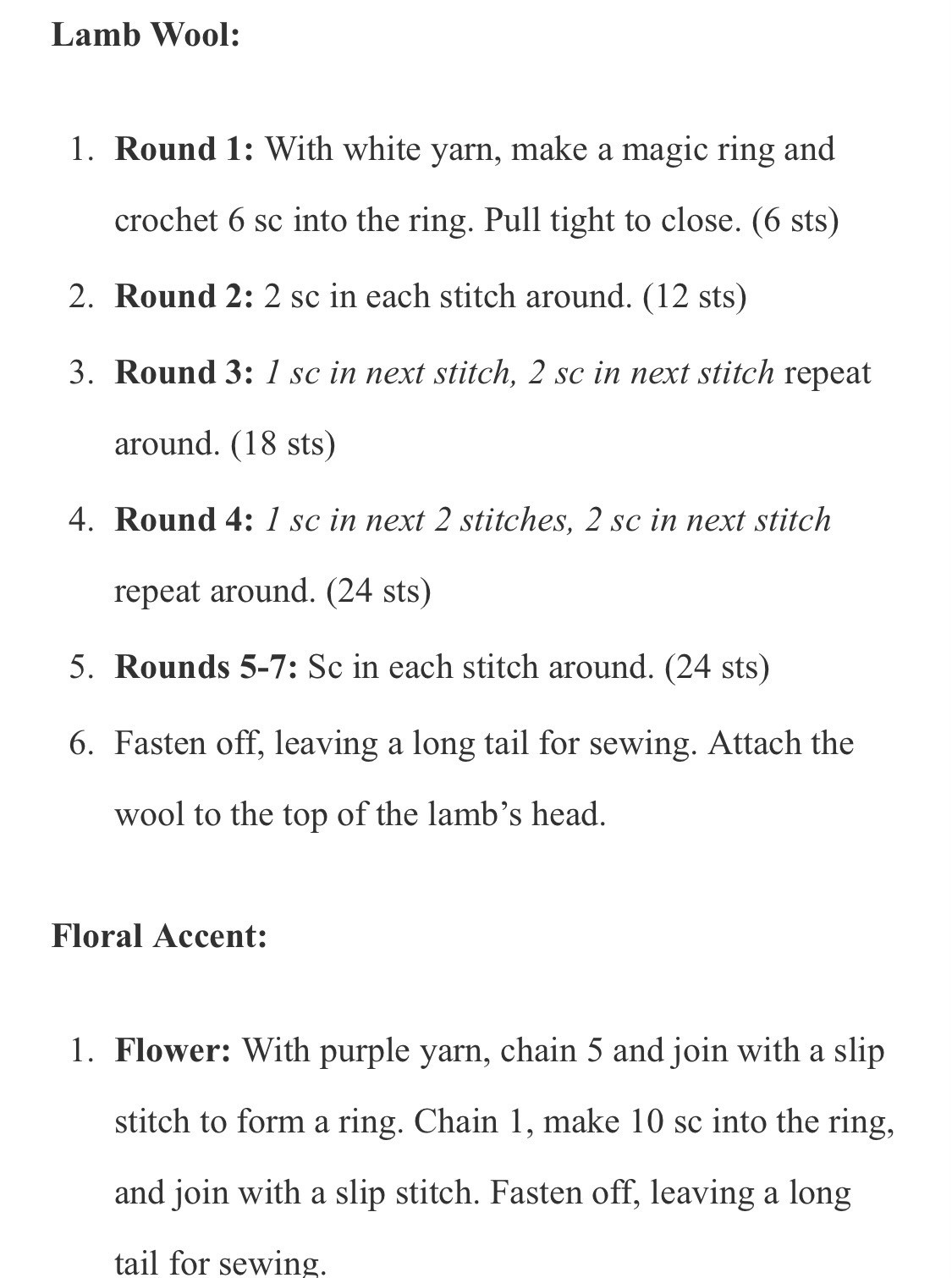 Lamb Wool:

1. Round 1: With white yarn, make a magic ring and crochet 6 sc into the ring. Pull tight to close. (6 sts)
2. Round 2: 2 sc in each stitch around. (12 sts)
3. Round 3: 1 sc in next stitch, 2 sc in next stitch repeat around. (18 sts)
4. Round 4: 1 sc in next 2 stitches, 2 sc in next stitch repeat around. (24 sts)
5. Rounds 5-7: Sc in each stitch around. (24 sts)
6. Fasten off, leaving a long tail for sewing. Attach the wool to the top of the lamb's head.

Floral Accent:

1. Flower: With purple yarn, chain 5 and join with a slip stitch to form a ring. Chain 1, make 10 sc into the ring, and join with a slip stitch. Fasten off, leaving a long tail for sewing.